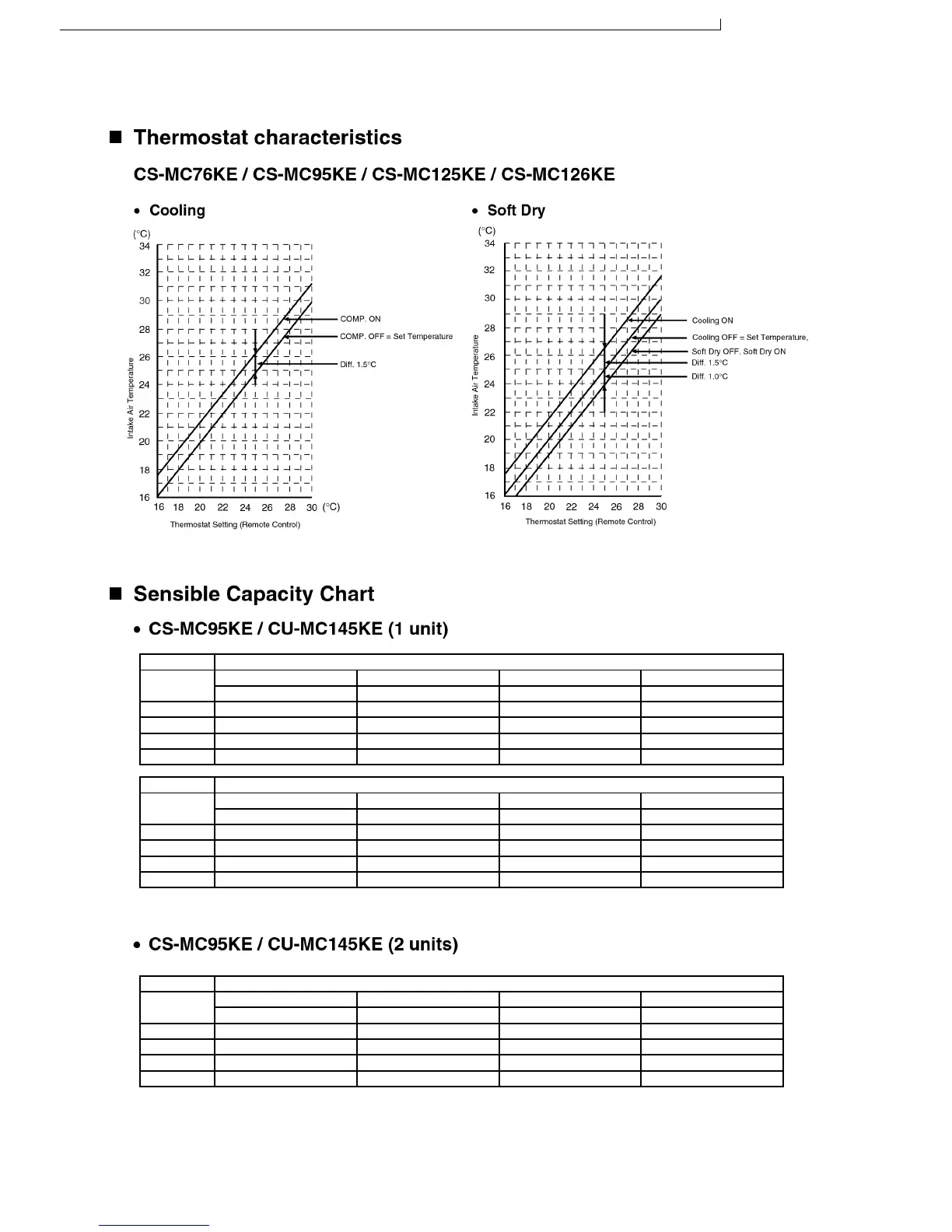 ■ Thermostat characteristics

CS-MC76KE / CS-MC95KE / CS-MC125KE / CS-MC126KE

• Cooling

(°C)
34
32
30
28
26
24
22
20
18
16

Intake Air Temperature

COMP. ON
COMP. OFF = Set Temperature
Diff. 1.5°C

16 18 20 22 24 26 28 30 (°C)
Thermostat Setting (Remote Control)

• Soft Dry

(°C)
34
32
30
28
26
24
22
20
18
16

Intake Air Temperature

Cooling ON
Cooling OFF = Set Temperature,
Soft Dry OFF, Soft Dry ON
Diff. 1.5°C
Diff. 1.0°C

16 18 20 22 24 26 28 30
Thermostat Setting (Remote Control)

■ Sensible Capacity Chart

• CS-MC95KE / CU-MC145KE (1 unit)

• CS-MC95KE / CU-MC145KE (2 units)